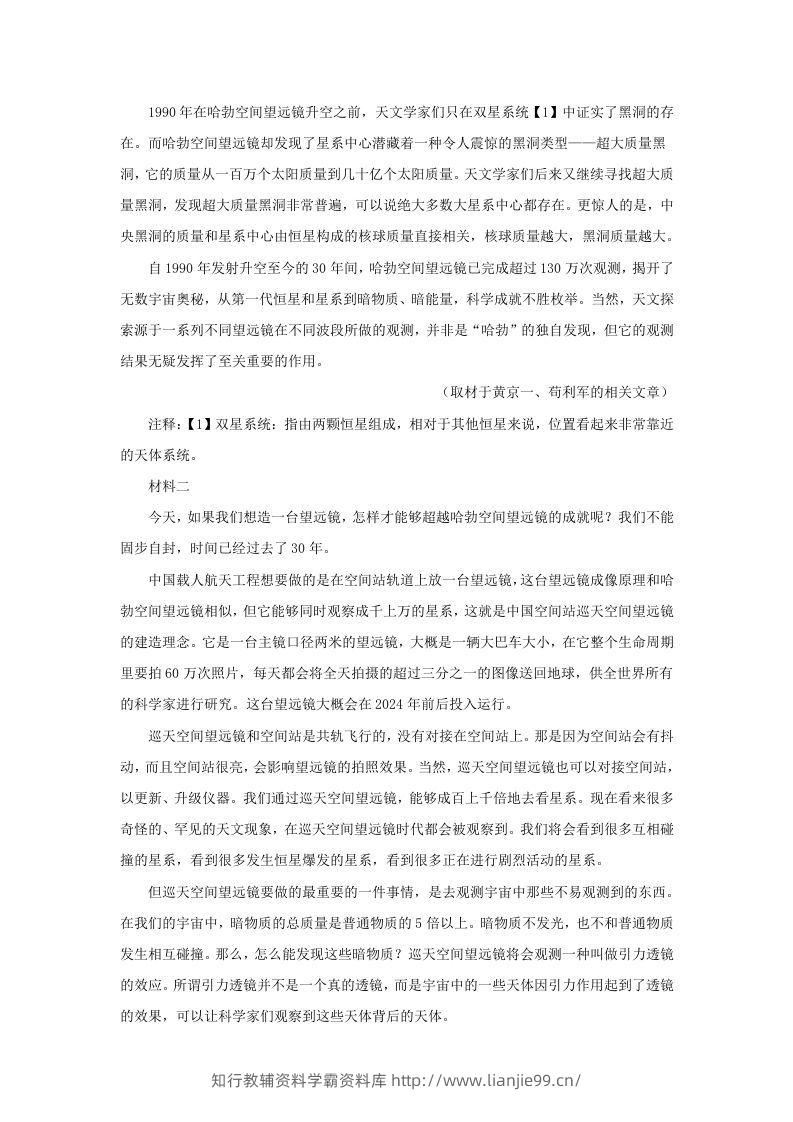 1990年在哈勃空间望远镜升空之前，天文学家们只在双星系统【1】中证实了黑洞的存在。而哈勃空间望远镜却发现了星系中心潜藏着一种令人震惊的黑洞类型——超大质量黑洞，它的质量从一百万个太阳质量到几十亿个太阳质量。天文学家们后来又继续寻找超大质量黑洞，发现超大质量黑洞非常普遍，可以说绝大多数大星系中心都存在。更惊人的是，中央黑洞的质量和星系中心由恒星构成的核球质量直接相关，核球质量越大，黑洞质量越大。

自1990年发射升空至今的30年间，哈勃空间望远镜已完成超过130万次观测，揭开了无数宇宙奥秘，从第一代恒星和星系到暗物质、暗能量，科学成就不胜枚举。当然，天文探索源于一系列不同望远镜在不同波段所做的观测，并非是“哈勃”的独自发现，但它的观测结果无疑发挥了至关重要的作用。

（取材于黄京一、苟利军的相关文章）

注释：【1】双星系统：指由两颗恒星组成，相对于其他恒星来说，位置看起来非常靠近的天体系统。

材料二

今天，如果我们想造一台望远镜，怎样才能够超越哈勃空间望远镜的成就呢？我们不能固步自封，时间已经过去了30年。

中国载人航天工程想要做的是在空间站轨道上放一台望远镜，这台望远镜成像原理和哈勃空间望远镜相似，但它能够同时观察成千上万的星系，这就是中国空间站巡天空间望远镜的建造理念。它是一台主镜口径两米的望远镜，大概是一辆大巴车大小，在它整个生命周期里要拍60万次照片，每天都会将全天拍摄的超过三分之一的图像送回地球，供全世界所有的科学家进行研究。这台望远镜大概会在2024年前后投入运行。

巡天空间望远镜和空间站是共轨飞行的，没有对接在空间站上。那是因为空间站会有抖动，而且空间站很亮，会影响望远镜的拍照效果。当然，巡天空间望远镜也可以对接空间站，以更新、升级仪器。我们通过巡天空间望远镜，能够成百上千倍地去看星系。现在看来很多奇怪的、罕见的天文现象，在巡天空间望远镜时代都会被观察到。我们将会看到很多互相碰撞的星系，看到很多发生恒星爆发的星系，看到很多正在进行剧烈活动的星系。

但巡天空间望远镜要做的最重要的一件事情，是去观测宇宙中那些不易观测到的东西。在我们的宇宙中，暗物质的总质量是普通物质的5倍以上。暗物质不发光，也不和普通物质发生相互碰撞。那么，怎么能发现这些暗物质？巡天空间望远镜将会观测一种叫做引力透镜的效应。所谓引力透镜并不是一个真的透镜，而是宇宙中的一些天体因引力作用起到了透镜的效果，可以让科学家们观察到这些天体背后的天体。

知行教辅资料学霸资料库 http://www.lianjie99.cn/